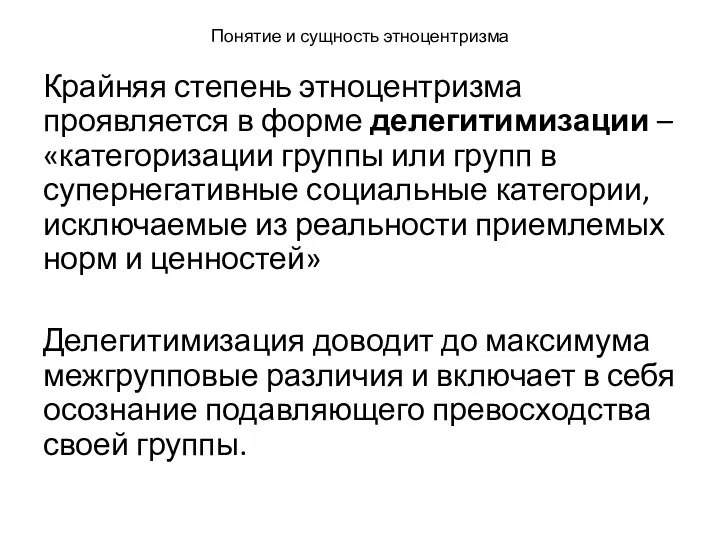 Понятие и сущность этноцентризма

Крайняя степень этноцентризма проявляется в форме делегитимизации – «категоризации группы или групп в супернегативные социальные категории, исключаемые из реальности приемлемых норм и ценностей»

Делегитимизация доводит до максимума межгрупповые различия и включает в себя осознание подавляющего превосходства своей группы.